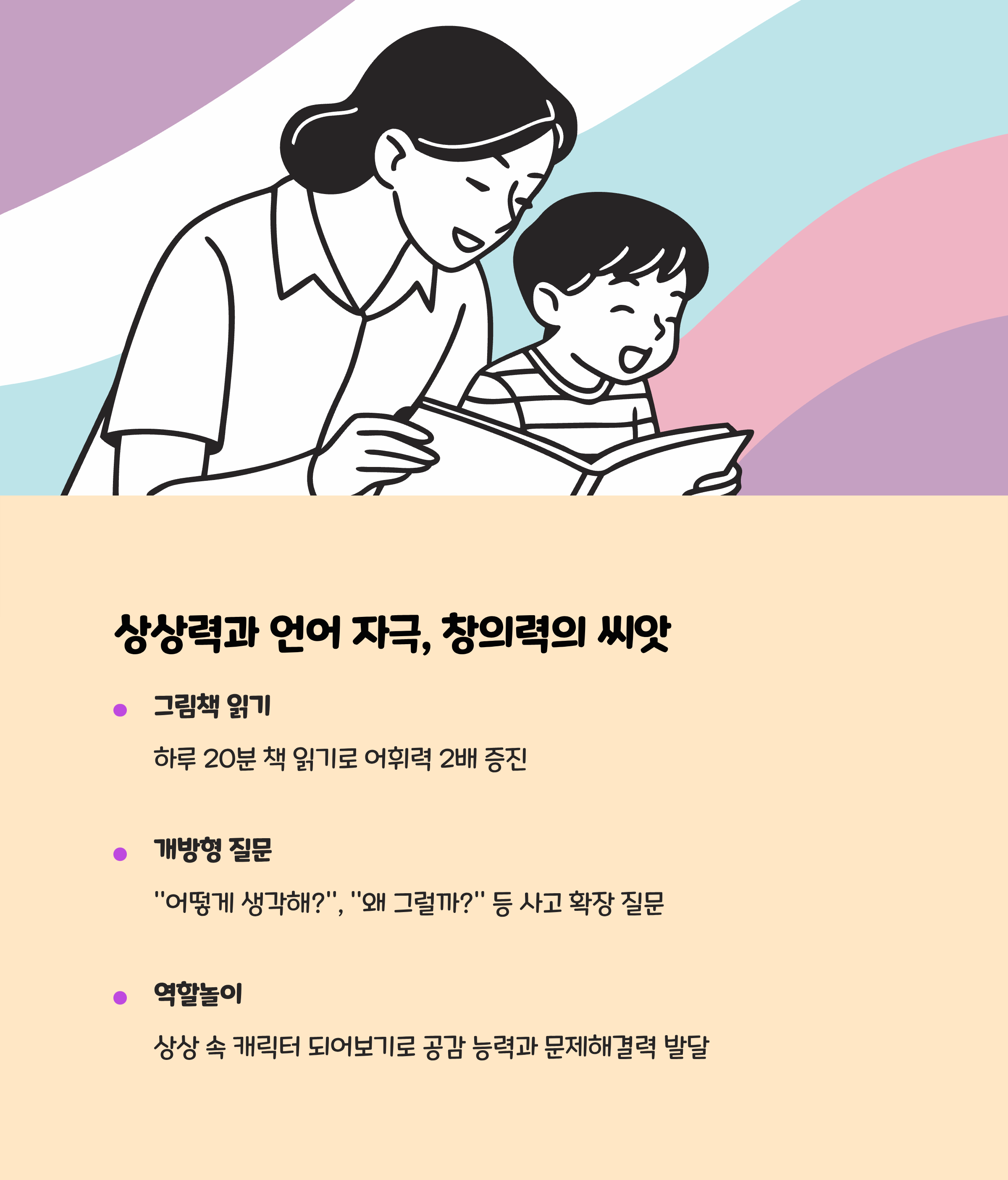 상상력과 언어 자극, 창의력의 씨앗

• 그림책 읽기

하루 20분 책 읽기로 어휘력 2배 증진

• 개방형 질문

"어떻게 생각해?", "왜 그럴까?" 등 사고 확장 질문

• 역할놀이

상상 속 캐릭터 되어보기로 공감 능력과 문제해결력 발달